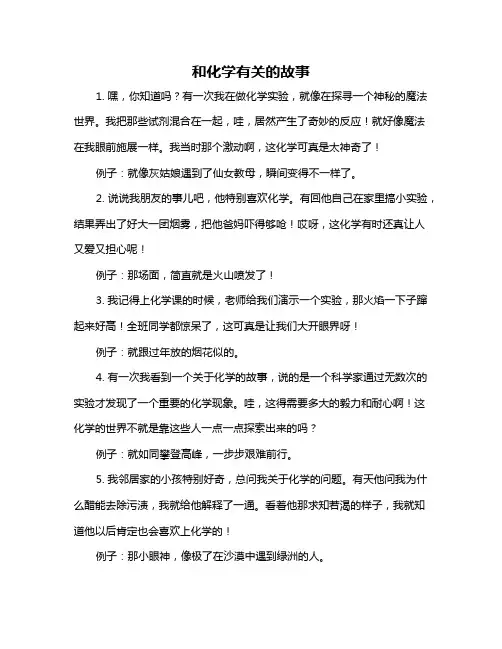 和化学有关的故事

1. 嘿，你知道吗？有一次我在做化学实验，就像在探寻一个神秘的魔法世界。我把那些试剂混合在一起，哇，居然产生了奇妙的反应！就好像魔法在我眼前施展一样。我当时那个激动啊，这化学可真是太神奇了！

例子：就像灰姑娘遇到了仙女教母，瞬间变得不一样了。

2. 说说我朋友的事儿吧，他特别喜欢化学。有回他自己在家里搞小实验，结果弄出了好大一团烟雾，把他爸妈吓得够呛！哎呀，这化学有时还真让人又爱又担心呢！

例子：那场面，简直就是火山喷发了！

3. 我记得上化学课的时候，老师给我们演示一个实验，那火焰一下子蹿起来好高！全班同学都惊呆了，这可真是让我们大开眼界呀！

例子：就跟过年放的烟花似的。

4. 有一次我看到一个关于化学的故事，说的是一个科学家通过无数次的实验才发现了一个重要的化学现象。哇，这得需要多大的毅力和耐心啊！这化学的世界不就是靠这些人一点一点探索出来的吗？

例子：就如同攀登高峰，一步步艰难前行。

5. 我邻居家的小孩特别好奇，总问我关于化学的问题。有天他问我为什么醋能去除污渍，我就给他解释了一通。看着他那求知若渴的样子，我就知道他以后肯定也会喜欢上化学的！

例子：那小眼神，像极了在沙漠中遇到绿洲的人。